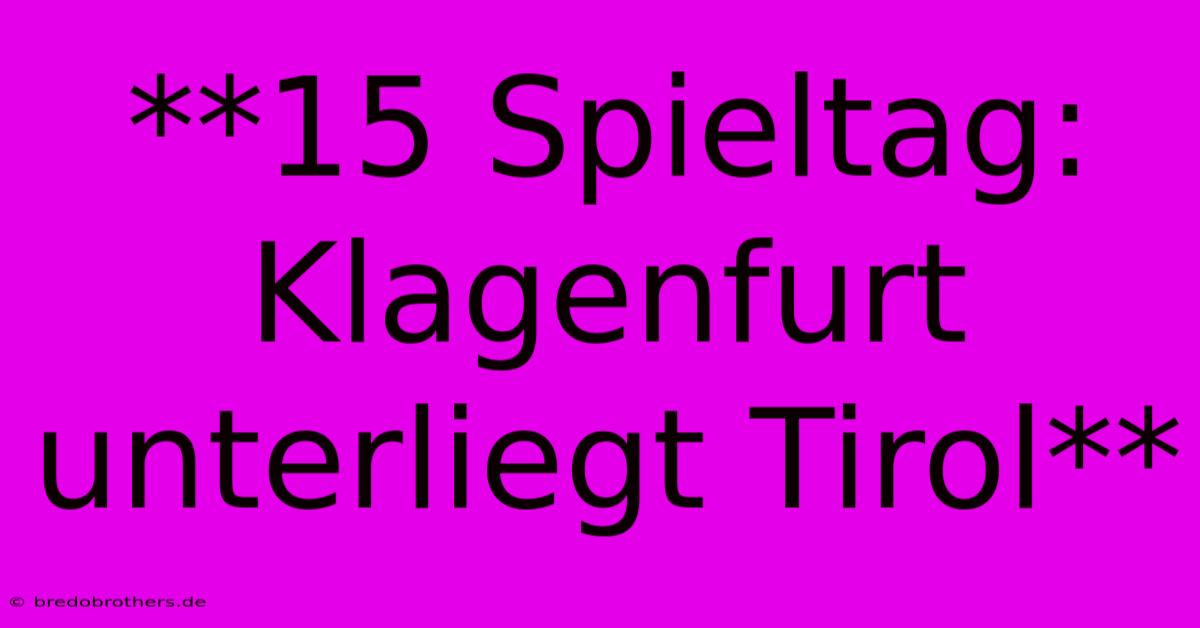 **15 Spieltag: Klagenfurt unterliegt Tirol**

© bredobrothers.de